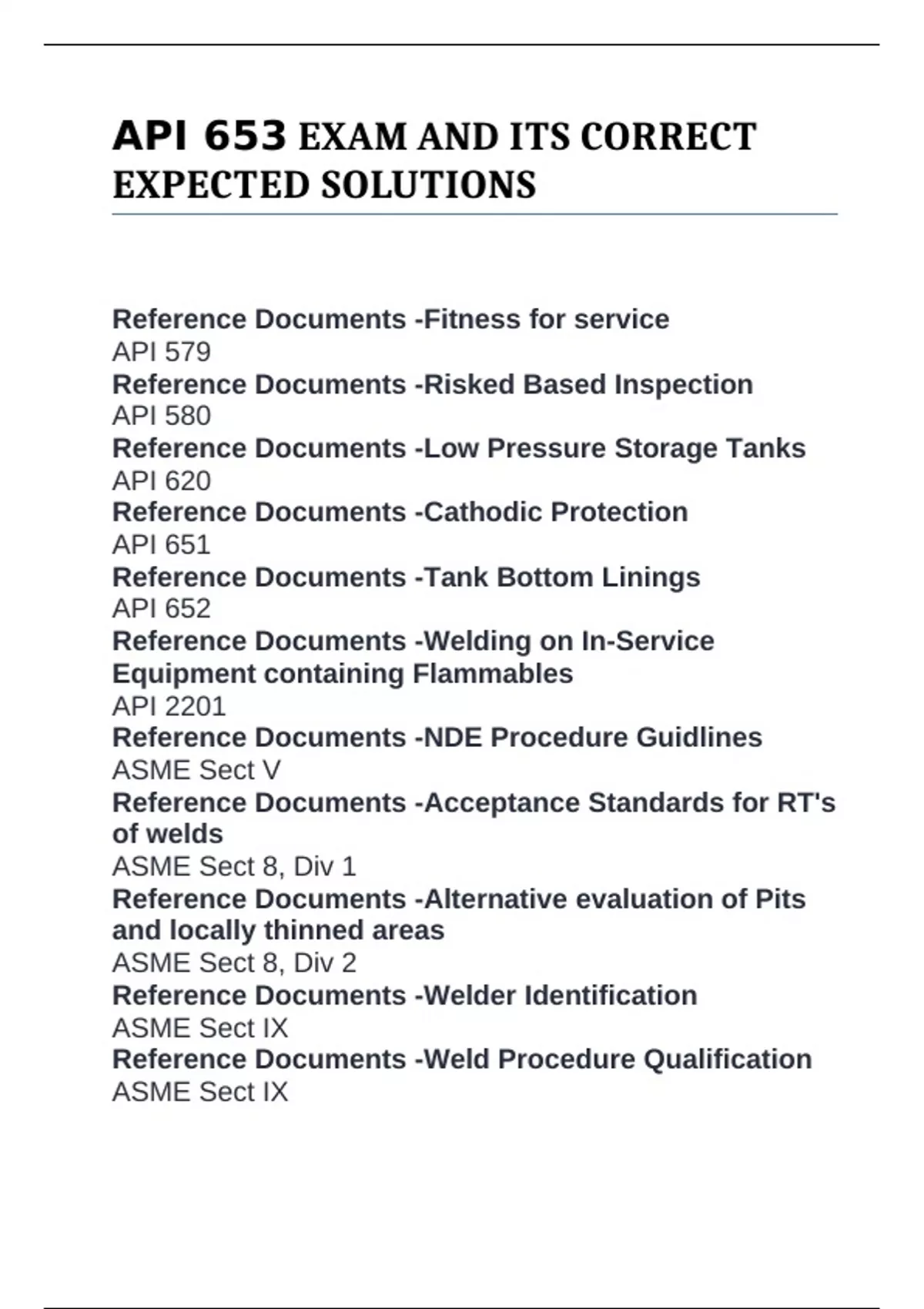 API 653 EXAM AND ITS CORRECT EXPECTED SOLUTIONS

Reference Documents -Fitness for service
API 579
Reference Documents -Risked Based Inspection
API 580
Reference Documents -Low Pressure Storage Tanks
API 620
Reference Documents -Cathodic Protection
API 651
Reference Documents -Tank Bottom Linings
API 652
Reference Documents -Welding on In-Service Equipment containing Flammables
API 2201
Reference Documents -NDE Procedure Guidlines
ASME Sect V
Reference Documents -Acceptance Standards for RT's of welds
ASME Sect 8, Div 1
Reference Documents -Alternative evaluation of Pits and locally thinned areas
ASME Sect 8, Div 2
Reference Documents -Welder Identification
ASME Sect IX
Reference Documents -Weld Procedure Qualification
ASME Sect IX